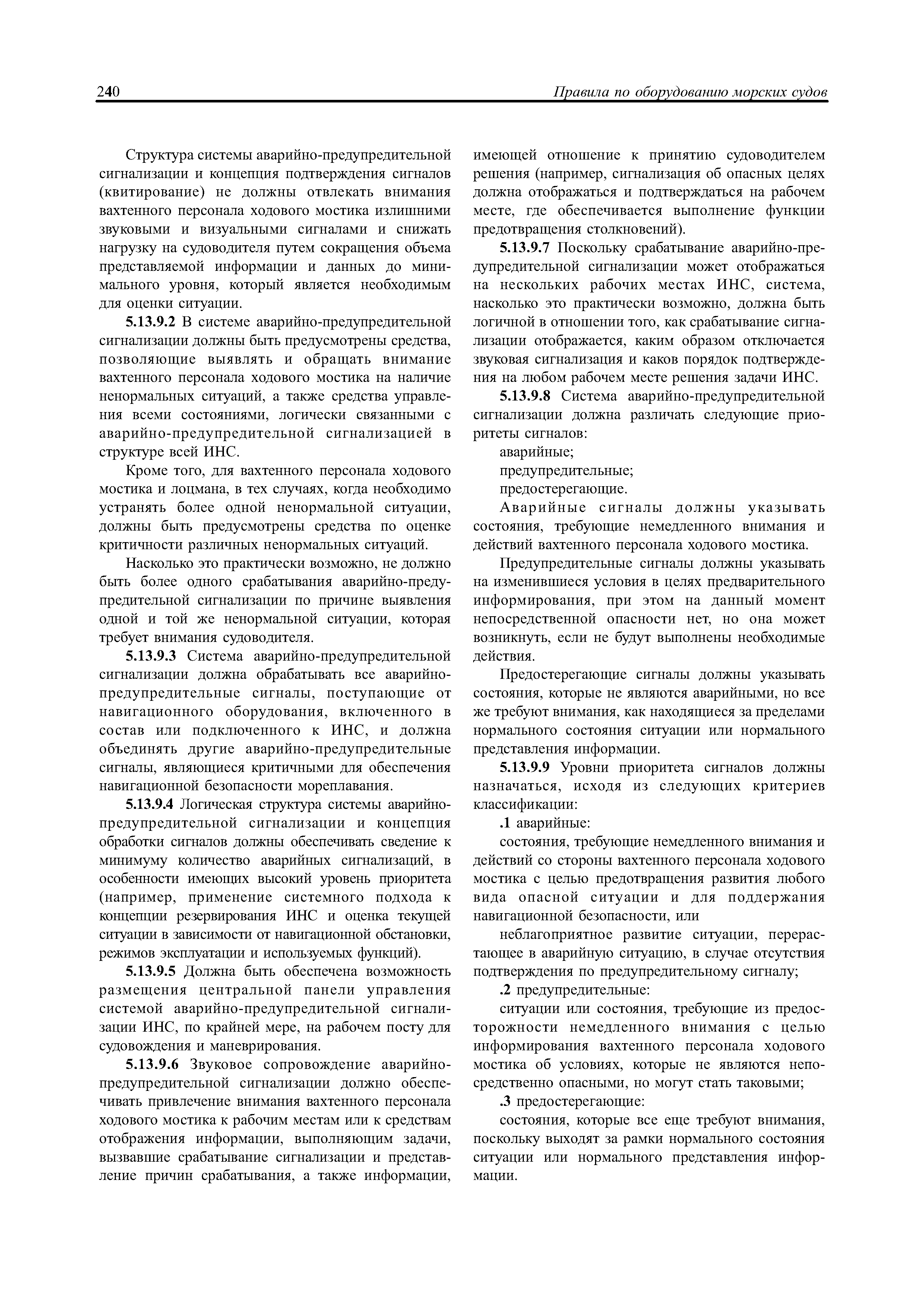 240 Правила по оборудованию морских судов

Структура системы аварийно-предупредительной сигнализации и концепция подтверждения сигналов (квитирование) не должны отвлекать внимания вахтенного персонала ходового мостика излишними звуковыми и визуальными сигналами и снижать нагрузку на судоводителя путем сокращения объема представляемой информации и данных до минимального уровня, который является необходимым для оценки ситуации.

5.13.9.2 В системе аварийно-предупредительной сигнализации должны быть предусмотрены средства, позволяющие выявлять и обращать внимание вахтенного персонала ходового мостика на наличие ненормальных ситуаций, а также средства управления всеми состояниями, логически связанными с аварийно-предупредительной сигнализацией в структуре всей ИНС.

Кроме того, для вахтенного персонала ходового мостика и лоцмана, в тех случаях, когда необходимо устранять более одной ненормальной ситуации, должны быть предусмотрены средства по оценке критичности различных ненормальных ситуаций.

Насколько это практически возможно, не должно быть более одного срабатывания аварийно-предупредительной сигнализации по причине выявления одной и той же ненормальной ситуации, которая требует внимания судоводителя.

5.13.9.3 Система аварийно-предупредительной сигнализации должна обрабатывать все аварийно-предупредительные сигналы, поступающие от навигационного оборудования, включенного в состав или подключенного к ИНС, и должна объединять другие аварийно-предупредительные сигналы, являющиеся критичными для обеспечения навигационной безопасности мореплавания.

5.13.9.4 Логическая структура системы аварийно-предупредительной сигнализации и концепция обработки сигналов должны обеспечивать сведение к минимуму количество аварийных сигнализаций, в особенности имеющих высокий уровень приоритета (например, применение системного подхода к концепции резервирования ИНС и оценка текущей ситуации в зависимости от навигационной обстановки, режимов эксплуатации и используемых функций).

5.13.9.5 Должна быть обеспечена возможность размещения центральной панели управления системой аварийно-предупредительной сигнализации ИНС, по крайней мере, на рабочем посту для судовождения и маневрирования.

5.13.9.6 Звуковое сопровождение аварийно-предупредительной сигнализации должно обеспечивать привлечение внимания вахтенного персонала ходового мостика к рабочим местам или к средствам отображения информации, выполняющим задачи, вызвавшие срабатывание сигнализации и представление причин срабатывания, а также информации, имеющей отношение к принятию судоводителем решения (например, сигнализация об опасных целях должна отображаться и подтверждаться на рабочем месте, где обеспечивается выполнение функции предотвращения столкновений).

5.13.9.7 Поскольку срабатывание аварийно-предупредительной сигнализации может отображаться на нескольких рабочих местах ИНС, система, насколько это практически возможно, должна быть логичной в отношении того, как срабатывание сигнализации отображается, каким образом отключается звуковая сигнализация и каков порядок подтверждения на любом рабочем месте решения задачи ИНС.

5.13.9.8 Система аварийно-предупредительной сигнализации должна различать следующие приоритеты сигналов:

аварийные;

предупредительные;

предостерегающие.

Аварийные сигналы должны указывать состояния, требующие немедленного внимания и действий вахтенного персонала ходового мостика.

Предупредительные сигналы должны указывать на изменившиеся условия в целях предварительного информирования, при этом на данный момент непосредственной опасности нет, но она может возникнуть, если не будут выполнены необходимые действия.

Предостерегающие сигналы должны указывать состояния, которые не являются аварийными, но все же требуют внимания, как находящиеся за пределами нормального состояния ситуации или нормального представления информации.

5.13.9.9 Уровни приоритета сигналов должны назначаться, исходя из следующих критериев классификации:

.1 аварийные:

состояния, требующие немедленного внимания и действий со стороны вахтенного персонала ходового мостика с целью предотвращения развития любого вида опасной ситуации и для поддержания навигационной безопасности, или

неблагоприятное развитие ситуации, перерастающее в аварийную ситуацию, в случае отсутствия подтверждения по предупредительному сигналу;

.2 предупредительные:

ситуации или состояния, требующие из предосторожности немедленного внимания с целью информирования вахтенного персонала ходового мостика об условиях, которые не являются непосредственно опасными, но могут стать таковыми;

.3 предостерегающие:

состояния, которые все еще требуют внимания, поскольку выходят за рамки нормального состояния ситуации или нормального представления информации.